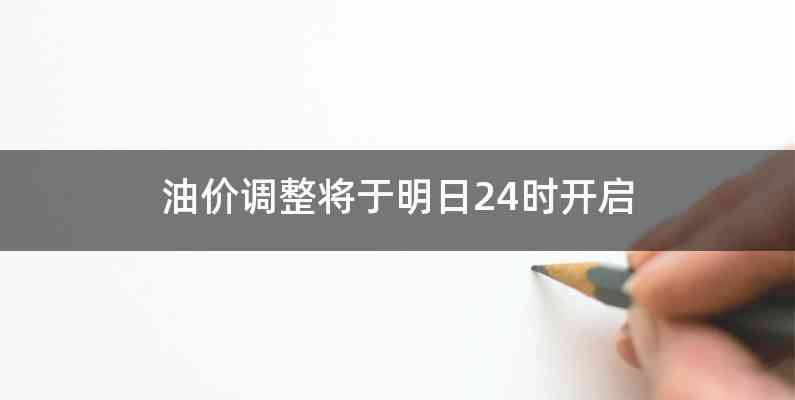 油价调整将于明日24时开启